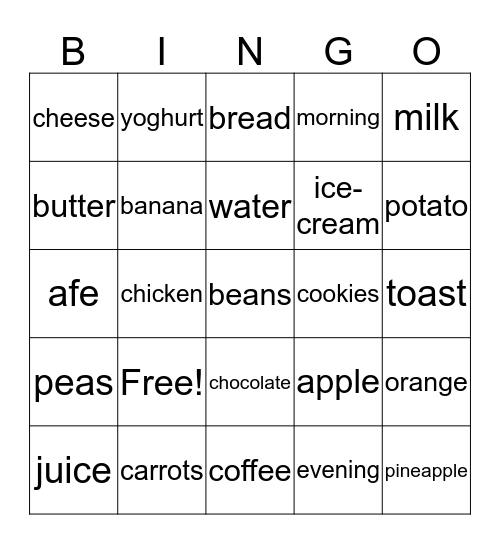 | B | I | N | G | O |
|---|---|---|---|---|
| cheese | yoghurt | bread | morning | milk |
| butter | banana | water | ice-cream | potato |
| afe | chicken | beans | cookies | toast |
| peas | Free! | chocolate | apple | orange |
| juice | carrots | coffee | evening | pineapple |